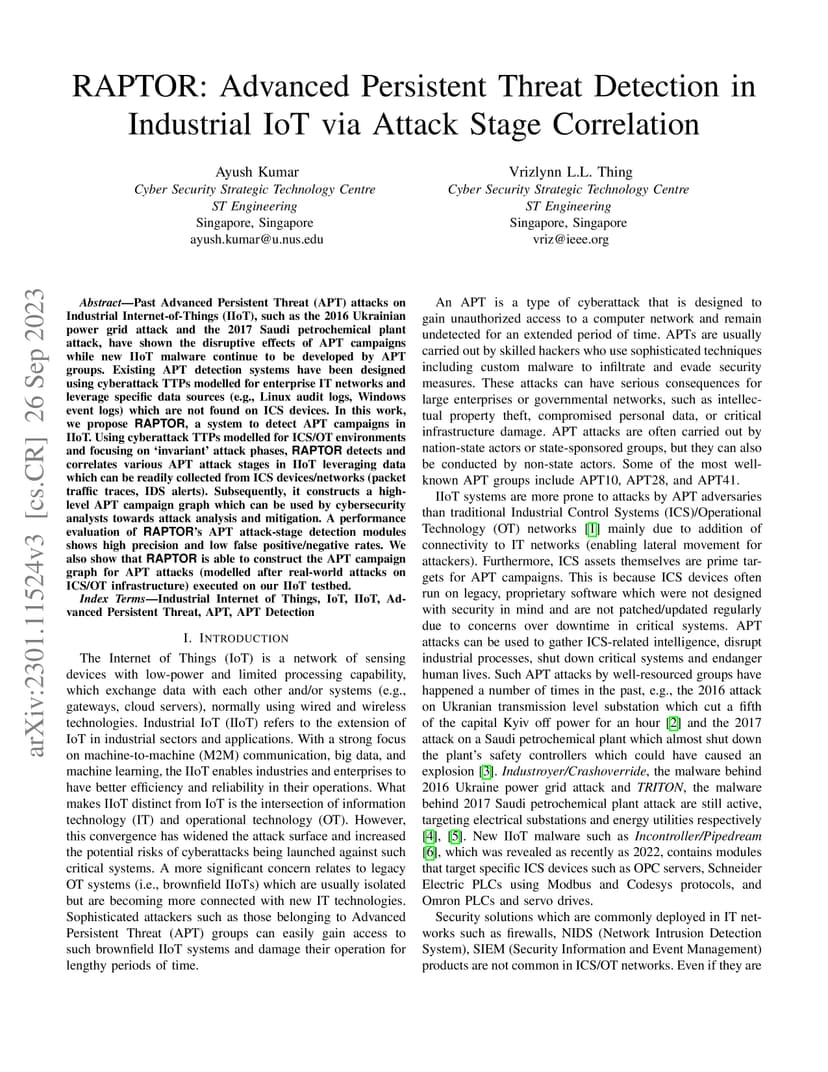 RAPTOR: Advanced Persistent Threat Detection in Industrial IoT via Attack Stage Correlation

Ayush Kumar
Cyber Security Strategic Technology Centre
ST Engineering
Singapore, Singapore
ayush.kumar@u.nus.edu

Vrizlynn L.L. Thing
Cyber Security Strategic Technology Centre
ST Engineering
Singapore, Singapore
vriz@ieee.org

arXiv:2301.11524v3 [cs.CR] 26 Sep 2023

Abstract—Past Advanced Persistent Threat (APT) attacks on Industrial Internet-of-Things (IIoT), such as the 2016 Ukrainian power grid attack and the 2017 Saudi petrochemical plant attack, have shown the disruptive effects of APT campaigns while new IIoT malware continue to be developed by APT groups. Existing APT detection systems have been designed using cyberattack TTPs modelled for enterprise IT networks and leverage specific data sources (e.g., Linux audit logs, Windows event logs) which are not found on ICS devices. In this work, we propose RAPTOR, a system to detect APT campaigns in IIoT. Using cyberattack TTPs modelled for ICS/OT environments and focusing on 'invariant' attack phases, RAPTOR detects and correlates various APT attack stages in IIoT leveraging data which can be readily collected from ICS devices/networks (packet traffic traces, IDS alerts). Subsequently, it constructs a high-level APT campaign graph which can be used by cybersecurity analysts towards attack analysis and mitigation. A performance evaluation of RAPTOR's APT attack-stage detection modules shows high precision and low false positive/negative rates. We also show that RAPTOR is able to construct the APT campaign graph for APT attacks (modelled after real-world attacks on ICS/OT infrastructure) executed on our IIoT testbed.

Index Terms—Industrial Internet of Things, IoT, IIoT, Advanced Persistent Threat, APT, APT Detection

I. INTRODUCTION

The Internet of Things (IoT) is a network of sensing devices with low-power and limited processing capability, which exchange data with each other and/or systems (e.g., gateways, cloud servers), normally using wired and wireless technologies. Industrial IoT (IIoT) refers to the extension of IoT in industrial sectors and applications. With a strong focus on machine-to-machine (M2M) communication, big data, and machine learning, the IIoT enables industries and enterprises to have better efficiency and reliability in their operations. What makes IIoT distinct from IoT is the intersection of information technology (IT) and operational technology (OT). However, this convergence has widened the attack surface and increased the potential risks of cyberattacks being launched against such critical systems. A more significant concern relates to legacy OT systems (i.e., brownfield IIoTs) which are usually isolated but are becoming more connected with new IT technologies. Sophisticated attackers such as those belonging to Advanced Persistent Threat (APT) groups can easily gain access to such brownfield IIoT systems and damage their operation for lengthy periods of time.

An APT is a type of cyberattack that is designed to gain unauthorized access to a computer network and remain undetected for an extended period of time. APTs are usually carried out by skilled hackers who use sophisticated techniques including custom malware to infiltrate and evade security measures. These attacks can have serious consequences for large enterprises or governmental networks, such as intellectual property theft, compromised personal data, or critical infrastructure damage. APT attacks are often carried out by nation-state actors or state-sponsored groups, but they can also be conducted by non-state actors. Some of the most well-known APT groups include APT10, APT28, and APT41.

IIoT systems are more prone to attacks by APT adversaries than traditional Industrial Control Systems (ICS)/Operational Technology (OT) networks [1] mainly due to addition of connectivity to IT networks (enabling lateral movement for attackers). Furthermore, ICS assets themselves are prime targets for APT campaigns. This is because ICS devices often run on legacy, proprietary software which were not designed with security in mind and are not patched/updated regularly due to concerns over downtime in critical systems. APT attacks can be used to gather ICS-related intelligence, disrupt industrial processes, shut down critical systems and endanger human lives. Such APT attacks by well-resourced groups have happened a number of times in the past, e.g., the 2016 attack on Ukranian transmission level substation which cut a fifth of the capital Kyiv off power for an hour [2] and the 2017 attack on a Saudi petrochemical plant which almost shut down the plant's safety controllers which could have caused an explosion [3]. Industroyer/Crashoverride, the malware behind 2016 Ukraine power grid attack and TRITON, the malware behind 2017 Saudi petrochemical plant attack are still active, targeting electrical substations and energy utilities respectively [4], [5]. New IIoT malware such as Incontroller/Pipedream [6], which was revealed as recently as 2022, contains modules that target specific ICS devices such as OPC servers, Schneider Electric PLCs using Modbus and Codesys protocols, and Omron PLCs and servo drives.

Security solutions which are commonly deployed in IT networks such as firewalls, NIDS (Network Intrusion Detection System), SIEM (Security Information and Event Management) products are not common in ICS/OT networks. Even if they are